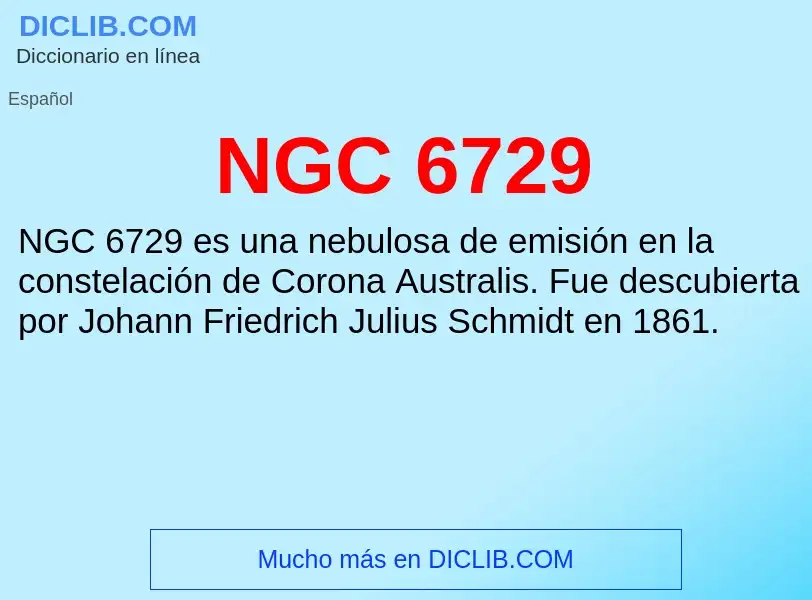 DICLIB.COM
Diccionario en línea

Español

NGC 6729

NGC 6729 es una nebulosa de emisión en la constelación de Corona Australis. Fue descubierta por Johann Friedrich Julius Schmidt en 1861.

Mucho más en DICLIB.COM